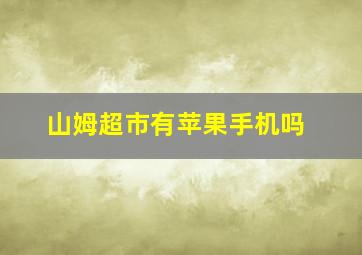 山姆超市有苹果手机吗